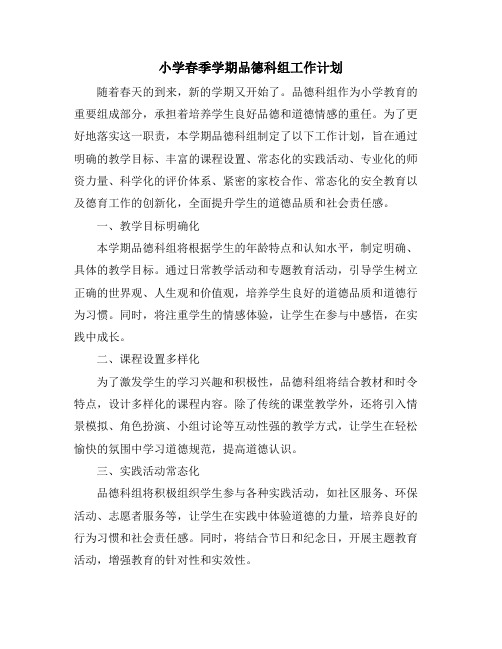 小学春季学期品德科组工作计划

随着春天的到来，新的学期又开始了。品德科组作为小学教育的重要组成部分，承担着培养学生良好品德和道德情感的重任。为了更好地落实这一职责，本学期品德科组制定了以下工作计划，旨在通过明确的教学目标、丰富的课程设置、常态化的实践活动、专业化的师资力量、科学化的评价体系、紧密的家校合作、常态化的安全教育以及德育工作的创新化，全面提升学生的道德品质和社会责任感。

一、教学目标明确化

本学期品德科组将根据学生的年龄特点和认知水平，制定明确、具体的教学目标。通过日常教学活动和专题教育活动，引导学生树立正确的世界观、人生观和价值观，培养学生良好的道德品质和道德行为习惯。同时，将注重学生的情感体验，让学生在参与中感悟，在实践中成长。

二、课程设置多样化

为了激发学生的学习兴趣和积极性，品德科组将结合教材和时令特点，设计多样化的课程内容。除了传统的课堂教学外，还将引入情景模拟、角色扮演、小组讨论等互动性强的教学方式，让学生在轻松愉快的氛围中学习道德规范，提高道德认识。

三、实践活动常态化

品德科组将积极组织学生参与各种实践活动，如社区服务、环保活动、志愿者服务等，让学生在实践中体验道德的力量，培养良好的行为习惯和社会责任感。同时，将结合节日和纪念日，开展主题教育活动，增强教育的针对性和实效性。